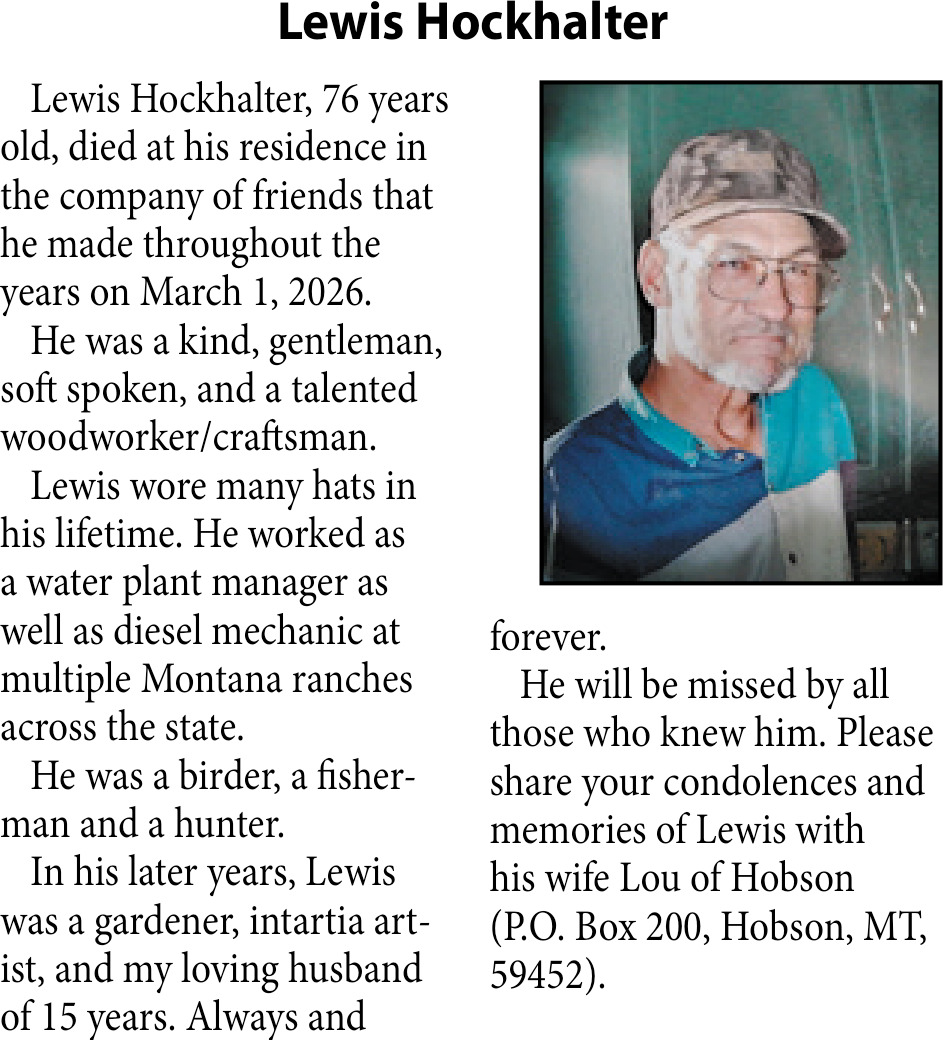 Lewis Hockhalter

Lewis Hockhalter, 76 years old, died at his residence in the company of friends that he made throughout the years on March 1, 2026.

He was a kind, gentleman, soft spoken, and a talented woodworker/craftsman.

Lewis wore many hats in his lifetime. He worked as a water plant manager as well as diesel mechanic at multiple Montana ranches across the state.

He was a birder, a fisherman and a hunter.

In his later years, Lewis was a gardener, intartia artist, and my loving husband of 15 years. Always and forever.

He will be missed by all those who knew him. Please share your condolences and memories of Lewis with his wife Lou of Hobson (P.O. Box 200, Hobson, MT, 59452).